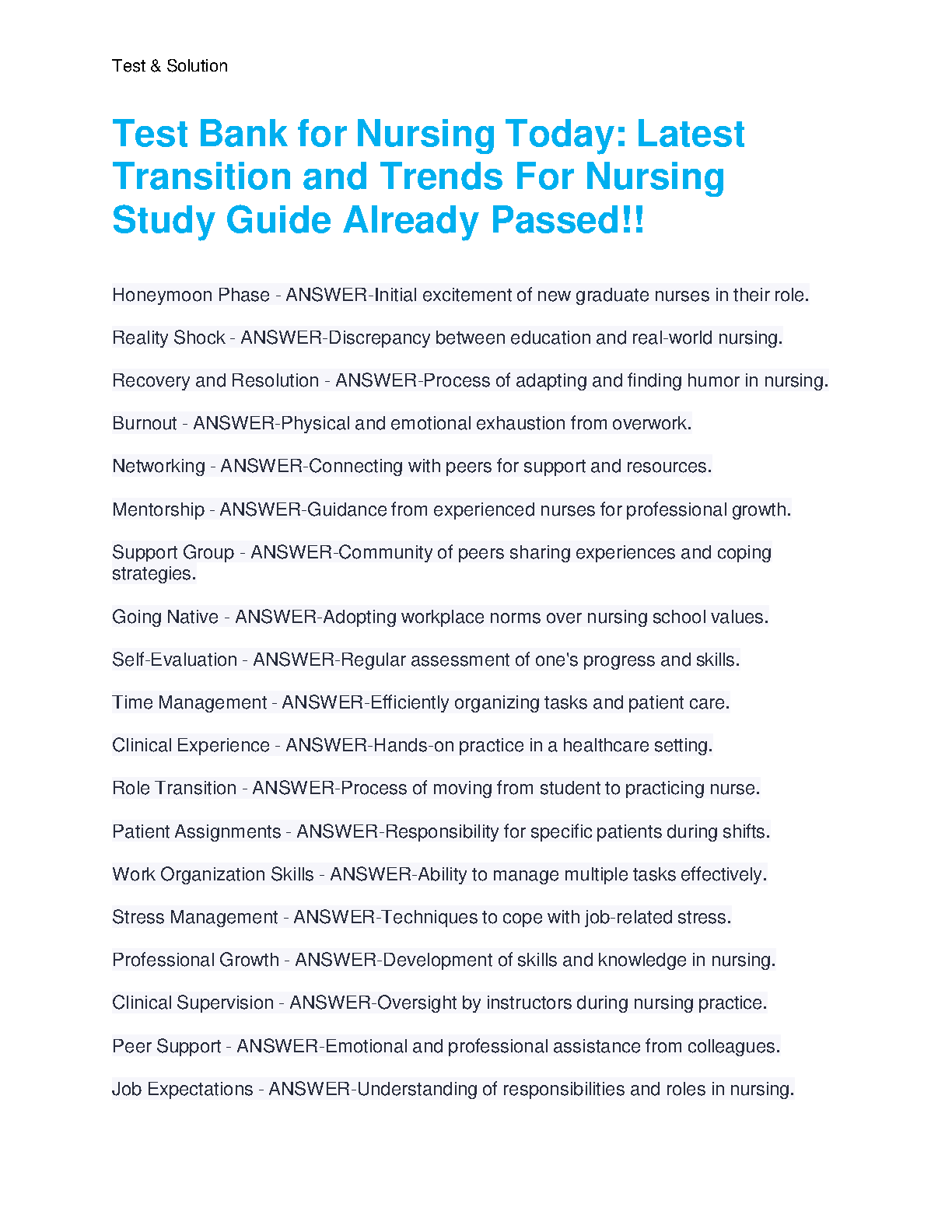 Test & Solution

Test Bank for Nursing Today: Latest Transition and Trends For Nursing Study Guide Already Passed!!

Honeymoon Phase - ANSWER-Initial excitement of new graduate nurses in their role.

Reality Shock - ANSWER-Discrepancy between education and real-world nursing.

Recovery and Resolution - ANSWER-Process of adapting and finding humor in nursing.

Burnout - ANSWER-Physical and emotional exhaustion from overwork.

Networking - ANSWER-Connecting with peers for support and resources.

Mentorship - ANSWER-Guidance from experienced nurses for professional growth.

Support Group - ANSWER-Community of peers sharing experiences and coping strategies.

Going Native - ANSWER-Adopting workplace norms over nursing school values.

Self-Evaluation - ANSWER-Regular assessment of one's progress and skills.

Time Management - ANSWER-Efficiently organizing tasks and patient care.

Clinical Experience - ANSWER-Hands-on practice in a healthcare setting.

Role Transition - ANSWER-Process of moving from student to practicing nurse.

Patient Assignments - ANSWER-Responsibility for specific patients during shifts.

Work Organization Skills - ANSWER-Ability to manage multiple tasks effectively.

Stress Management - ANSWER-Techniques to cope with job-related stress.

Professional Growth - ANSWER-Development of skills and knowledge in nursing.

Clinical Supervision - ANSWER-Oversight by instructors during nursing practice.

Peer Support - ANSWER-Emotional and professional assistance from colleagues.

Job Expectations - ANSWER-Understanding of responsibilities and roles in nursing.